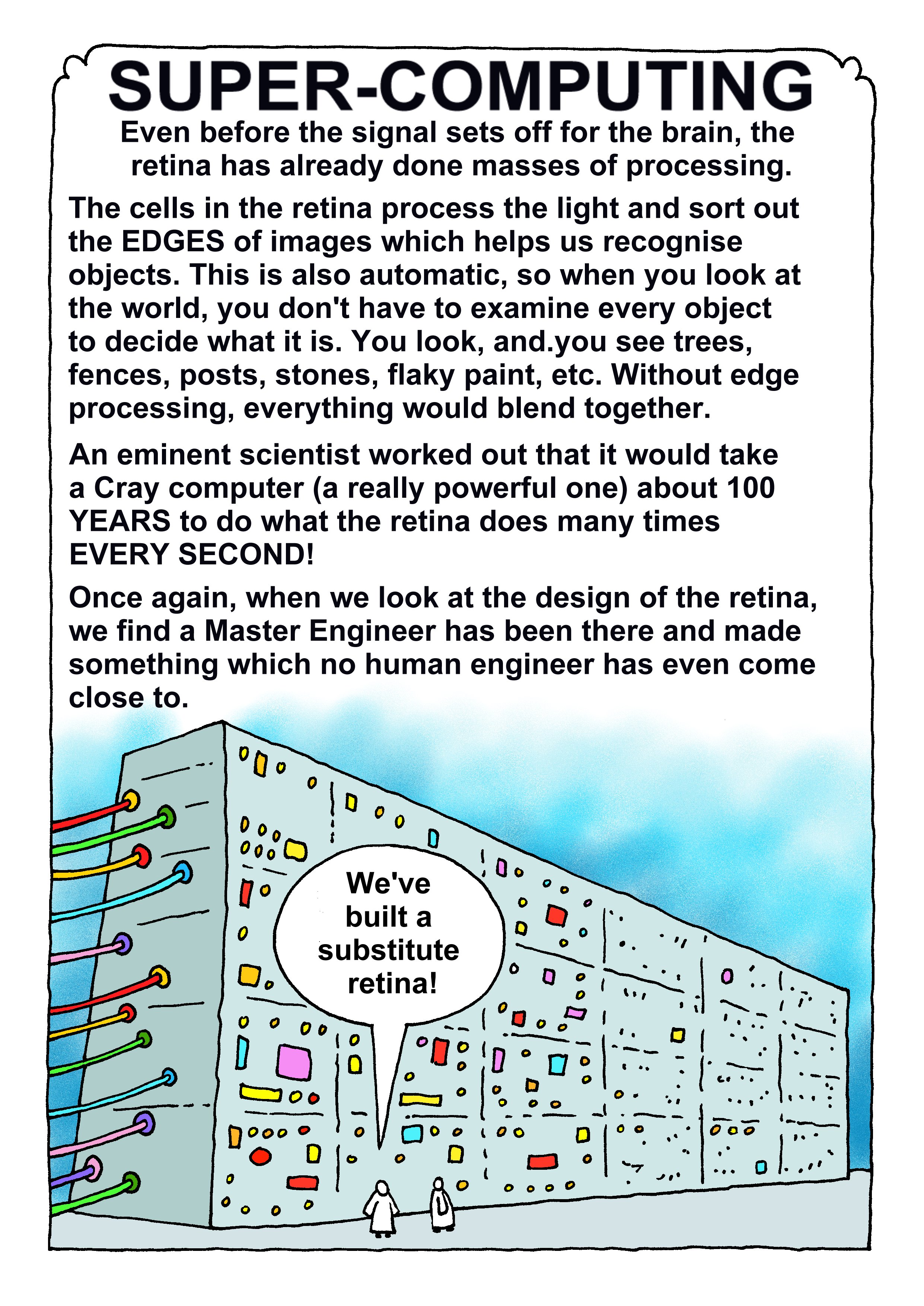 SUPER-COMPUTING

Even before the signal sets off for the brain, the retina has already done masses of processing.

The cells in the retina process the light and sort out the EDGES of images which helps us recognise objects. This is also automatic, so when you look at the world, you don't have to examine every object to decide what it is. You look, and.you see trees, fences, posts, stones, flaky paint, etc. Without edge processing, everything would blend together.

An eminent scientist worked out that it would take a Cray computer (a really powerful one) about 100 YEARS to do what the retina does many times EVERY SECOND!

Once again, when we look at the design of the retina, we find a Master Engineer has been there and made something which no human engineer has even come close to.

We've built a substitute retina!